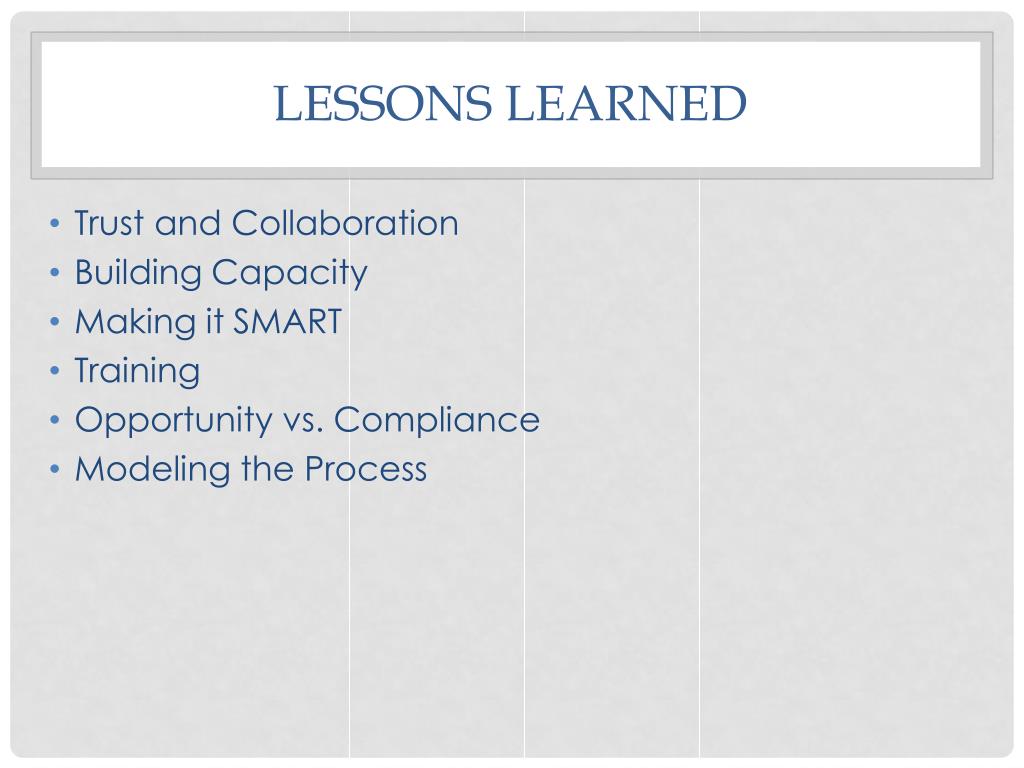 LESSONS LEARNED

• Trust and Collaboration
• Building Capacity
• Making it SMART
• Training
• Opportunity vs. Compliance
• Modeling the Process